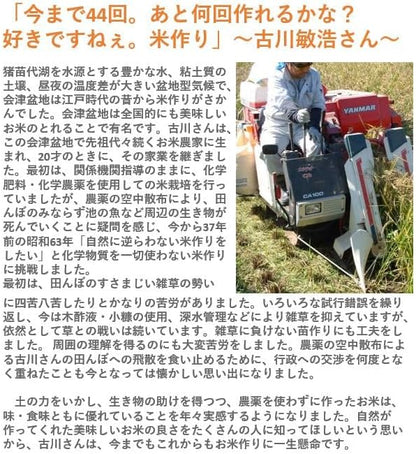 「今まで44回。あと何回作れるかな？
好きですねぇ。米作り」～古川敏浩さん～

猪苗代湖を水源とする豊かな水、粘土質の土壌、昼夜の温度差が大きい盆地型気候で、会津盆地は江戸時代の昔から米作りがさかんでした。会津盆地は全国的にも美味しいお米のとれることで有名です。古川さんは、この会津盆地で先祖代々続くお米農家に生まれ、20才のときに、その家業を継ぎました。最初は、関係機関指導のままに、化学肥料・化学農薬を使用しての米栽培を行っていましたが、農薬の空中散布により、田んぼのみならず池の魚など周辺の生き物が死んでいくことに疑問を感じ、今から37年前の昭和63年「自然に逆らわない米作りをしたい」と化学物質を一切使わない米作りに挑戦しました。
最初は、田んぼのすさまじい雑草の勢いに四苦八苦したりとかなりの苦労がありました。いろいろな試行錯誤を繰り返し、今は木酢液・小糠の使用、深水管理などにより雑草を抑えていますが、依然として草との戦いは続いています。雑草に負けない苗作りにも工夫をしました。周囲の理解を得るのにも大変苦労をしました。農薬の空中散布による古川さんの田んぼへの飛散を食い止めるために、行政への交渉を何度となく重ねたことも今となっては懐かしい思い出になりました。

土の力をいかし、生き物の助けを得つつ、農薬を使わずに作ったお米は、味・食味ともに優れていることを年々実感するようになりました。自然が作ってくれた美味しいお米の良さをたくさんの人に知ってほしいという思いから、古川さんは、今までもこれからもお米作りに一生懸命です。

YANMAR
CA100